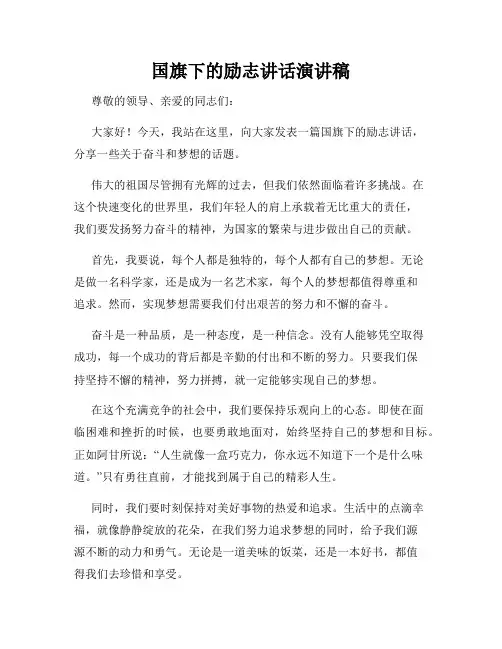 国旗下的励志讲话演讲稿

尊敬的领导、亲爱的同志们：

大家好！今天，我站在这里，向大家发表一篇国旗下的励志讲话，分享一些关于奋斗和梦想的话题。

伟大的祖国尽管拥有光辉的过去，但我们依然面临着许多挑战。在这个快速变化的世界里，我们年轻人的肩上承载着无比重大的责任，我们要发扬努力奋斗的精神，为国家的繁荣与进步做出自己的贡献。

首先，我要说，每个人都是独特的，每个人都有自己的梦想。无论是做一名科学家，还是成为一名艺术家，每个人的梦想都值得尊重和追求。然而，实现梦想需要我们付出艰苦的努力和不懈的奋斗。

奋斗是一种品质，是一种态度，是一种信念。没有人能够凭空取得成功，每一个成功的背后都是辛勤的付出和不断的努力。只要我们保持坚持不懈的精神，努力拼搏，就一定能够实现自己的梦想。

在这个充满竞争的社会中，我们要保持乐观向上的心态。即使在面临困难和挫折的时候，也要勇敢地面对，始终坚持自己的梦想和目标。正如阿甘所说：“人生就像一盒巧克力，你永远不知道下一个是什么味道。”只有勇往直前，才能找到属于自己的精彩人生。

同时，我们要时刻保持对美好事物的热爱和追求。生活中的点滴幸福，就像静静绽放的花朵，在我们努力追求梦想的同时，给予我们源源不断的动力和勇气。无论是一道美味的饭菜，还是一本好书，都值得我们去珍惜和享受。